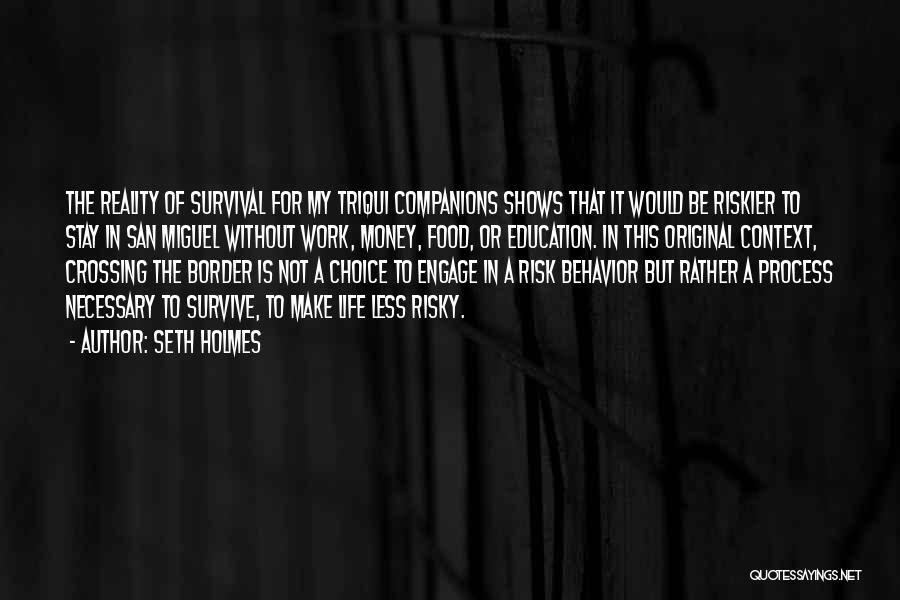 THE REALITY OF SURVIVAL FOR MY TRIQUI COMPANIONS SHOWS THAT IT WOULD BE RISKIER TO STAY IN SAN MIGUEL WITHOUT WORK, MONEY, FOOD, OR EDUCATION. IN THIS ORIGINAL CONTEXT, CROSSING THE BORDER IS NOT A CHOICE TO ENGAGE IN A RISK BEHAVIOR BUT RATHER A PROCESS NECESSARY TO SURVIVE, TO MAKE LIFE LESS RISKY.

- AUTHOR: SETH HOLMES

QUOTESSAYINGS.NET